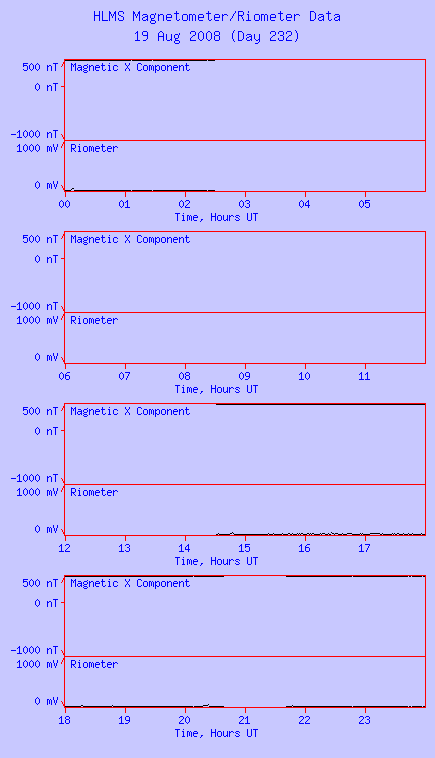 HLMS Magnetometer/Riometer Data
19 Aug 2008 (Day 232)

500 nT
0 nT
-1000 nT
Magnetic X Component
1000 mV
0 mV
Riometer
00 01 02 03 04 05
Time, Hours UT

500 nT
0 nT
-1000 nT
Magnetic X Component
1000 mV
0 mV
Riometer
06 07 08 09 10 11
Time, Hours UT

500 nT
0 nT
-1000 nT
Magnetic X Component
1000 mV
0 mV
Riometer
12 13 14 15 16 17
Time, Hours UT

500 nT
0 nT
-1000 nT
Magnetic X Component
1000 mV
0 mV
Riometer
18 19 20 21 22 23
Time, Hours UT